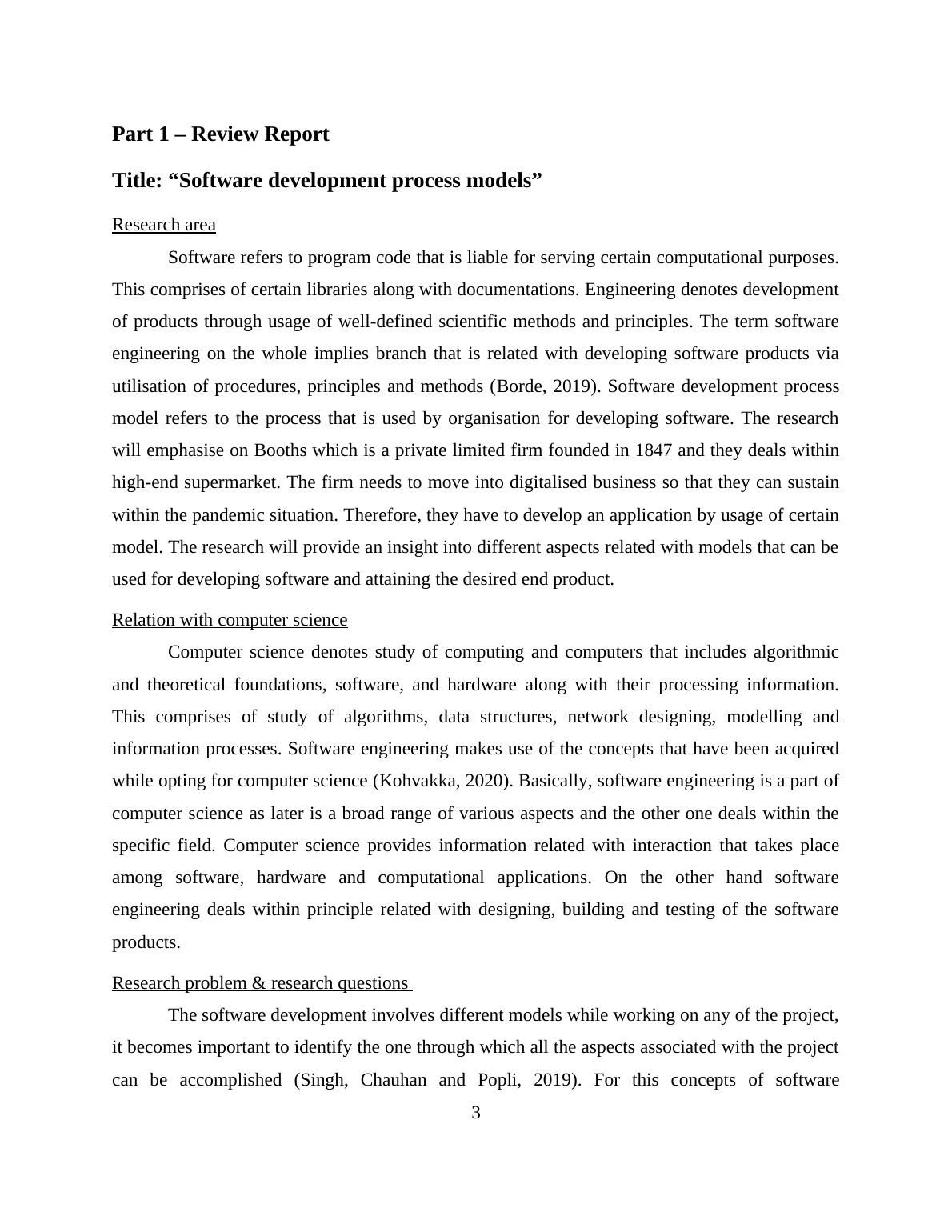 Part 1 – Review Report

Title: “Software development process models”

Research area

Software refers to program code that is liable for serving certain computational purposes. This comprises of certain libraries along with documentations. Engineering denotes development of products through usage of well-defined scientific methods and principles. The term software engineering on the whole implies branch that is related with developing software products via utilisation of procedures, principles and methods (Borde, 2019). Software development process model refers to the process that is used by organisation for developing software. The research will emphasise on Booths which is a private limited firm founded in 1847 and they deals within high-end supermarket. The firm needs to move into digitalised business so that they can sustain within the pandemic situation. Therefore, they have to develop an application by usage of certain model. The research will provide an insight into different aspects related with models that can be used for developing software and attaining the desired end product.

Relation with computer science

Computer science denotes study of computing and computers that includes algorithmic and theoretical foundations, software, and hardware along with their processing information. This comprises of study of algorithms, data structures, network designing, modelling and information processes. Software engineering makes use of the concepts that have been acquired while opting for computer science (Kohvakka, 2020). Basically, software engineering is a part of computer science as later is a broad range of various aspects and the other one deals within the specific field. Computer science provides information related with interaction that takes place among software, hardware and computational applications. On the other hand software engineering deals within principle related with designing, building and testing of the software products.

Research problem & research questions

The software development involves different models while working on any of the project, it becomes important to identify the one through which all the aspects associated with the project can be accomplished (Singh, Chauhan and Popli, 2019). For this concepts of software

3